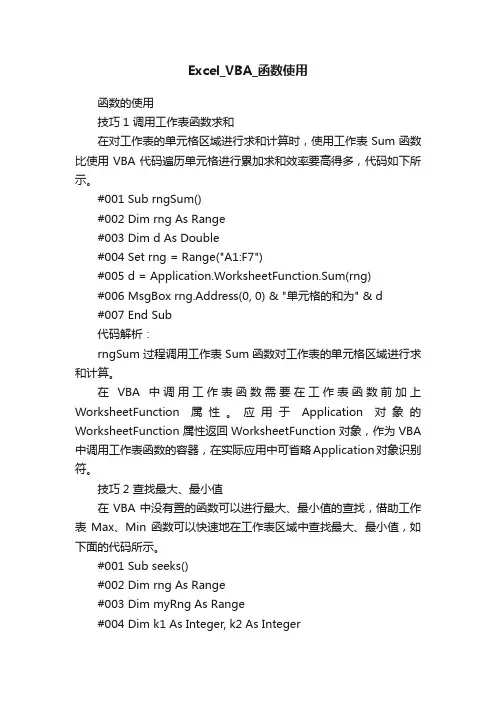 Excel_VBA_函数使用

函数的使用

技巧 1 调用工作表函数求和

在对工作表的单元格区域进行求和计算时，使用工作表 Sum 函数比使用 VBA 代码遍历单元格进行累加求和效率要高得多，代码如下所示。

#001 Sub rngSum()
#002 Dim rng As Range
#003 Dim d As Double
#004 Set rng = Range("A1:F7")
#005 d = Application.WorksheetFunction.Sum(rng)
#006 MsgBox rng.Address(0, 0) & "单元格的和为" & d
#007 End Sub

代码解析：

rngSum 过程调用工作表 Sum 函数对工作表的单元格区域进行求和计算。

在 VBA 中调用工作表函数需要在工作表函数前加上 WorksheetFunction 属性。应用于 Application 对象的 WorksheetFunction 属性返回 WorksheetFunction 对象，作为 VBA 中调用工作表函数的容器，在实际应用中可省略 Application 对象识别符。

技巧 2 查找最大、最小值

在 VBA 中没有置的函数可以进行最大、最小值的查找，借助工作表 Max、Min 函数可以快速地在工作表区域中查找最大、最小值，如下面的代码所示。

#001 Sub seeks()
#002 Dim rng As Range
#003 Dim myRng As Range
#004 Dim k1 As Integer, k2 As Integer